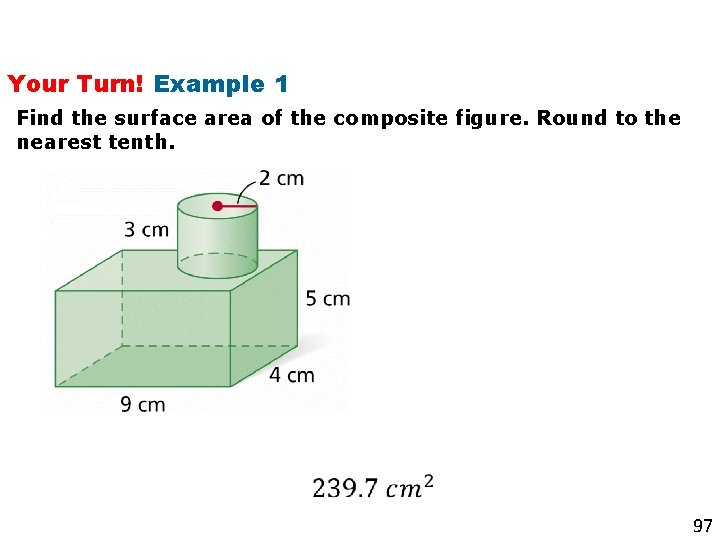 Your Turn! Example 1

Find the surface area of the composite figure. Round to the nearest tenth.

2 cm

3 cm

5 cm

4 cm

9 cm

$239.7\ cm^2$

97